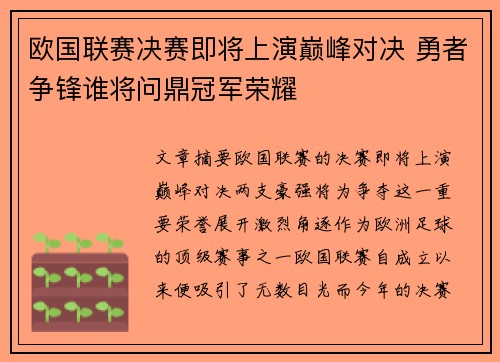 欧国联赛决赛即将上演巅峰对决 勇者争锋谁将问鼎冠军荣耀

文章摘要欧国联赛的决赛即将上演巅峰对决两支豪强将为争夺这一重要荣誉展开激烈角逐作为欧洲足球的顶级赛事之一欧国联赛自成立以来便吸引了无数目光而今年的决赛